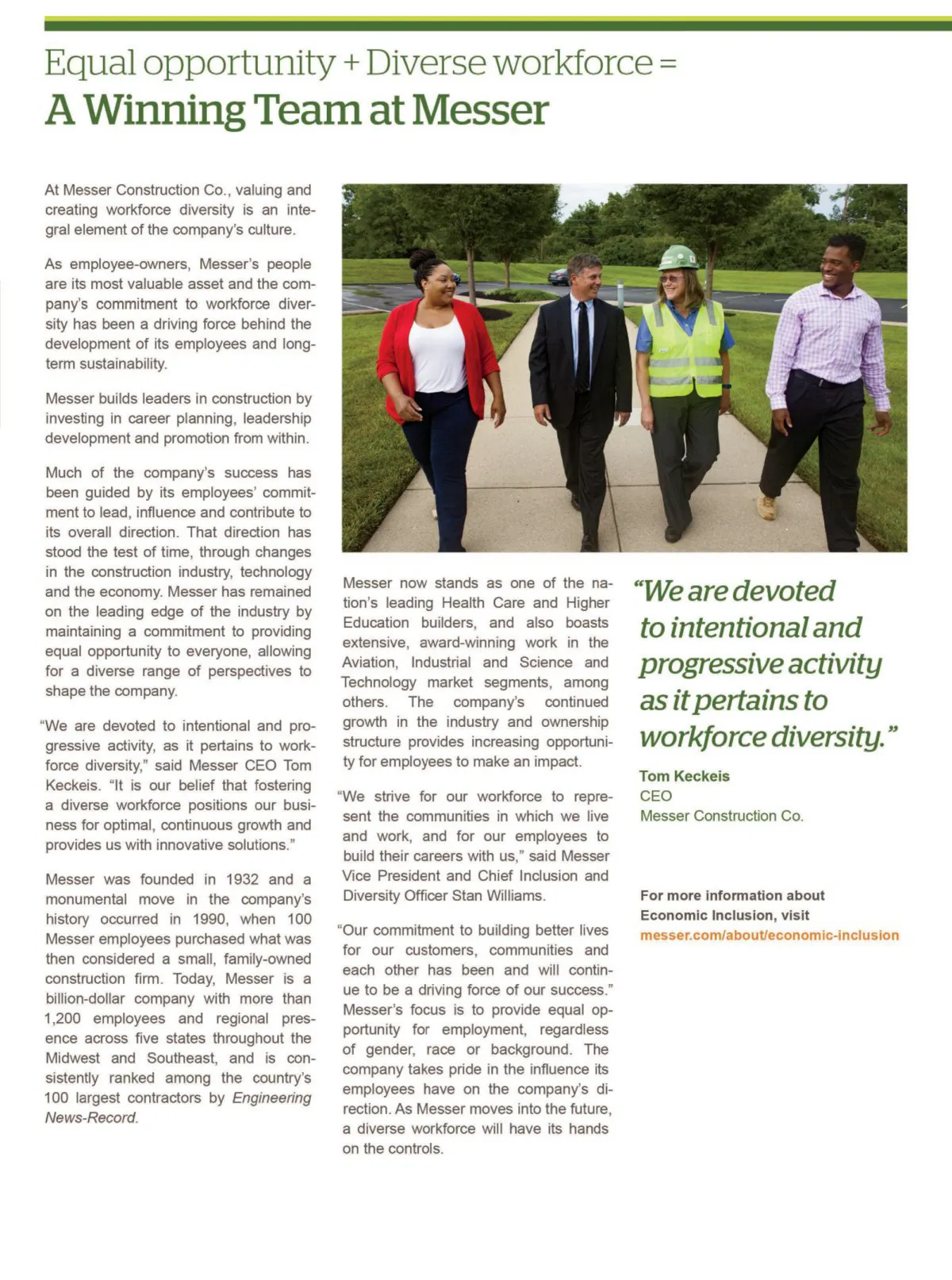 Equal opportunity + Diverse workforce =
A Winning Team at Messer

At Messer Construction Co., valuing and creating workforce diversity is an integral element of the company's culture.

As employee-owners, Messer's people are its most valuable asset and the company's commitment to workforce diversity has been a driving force behind the development of its employees and long-term sustainability.

Messer builds leaders in construction by investing in career planning, leadership development and promotion from within.

Much of the company's success has been guided by its employees' commitment to lead, influence and contribute to its overall direction. That direction has stood the test of time, through changes in the construction industry, technology and the economy. Messer has remained on the leading edge of the industry by maintaining a commitment to providing equal opportunity to everyone, allowing for a diverse range of perspectives to shape the company.

"We are devoted to intentional and progressive activity, as it pertains to workforce diversity," said Messer CEO Tom Keckeis. "It is our belief that fostering a diverse workforce positions our business for optimal, continuous growth and provides us with innovative solutions."

Messer was founded in 1932 and a monumental move in the company's history occurred in 1990, when 100 Messer employees purchased what was then considered a small, family-owned construction firm. Today, Messer is a billion-dollar company with more than 1,200 employees and regional presence across five states throughout the Midwest and Southeast, and is consistently ranked among the country's 100 largest contractors by Engineering News-Record.

Messer now stands as one of the nation's leading Health Care and Higher Education builders, and also boasts extensive, award-winning work in the Aviation, Industrial and Science and Technology market segments, among others. The company's continued growth in the industry and ownership structure provides increasing opportunity for employees to make an impact.

"We strive for our workforce to represent the communities in which we live and work, and for our employees to build their careers with us," said Messer Vice President and Chief Inclusion and Diversity Officer Stan Williams.

"Our commitment to building better lives for our customers, communities and each other has been and will continue to be a driving force of our success." Messer's focus is to provide equal opportunity for employment, regardless of gender, race or background. The company takes pride in the influence its employees have on the company's direction. As Messer moves into the future, a diverse workforce will have its hands on the controls.

"We are devoted to intentional and progressive activity as it pertains to workforce diversity."

Tom Keckeis
CEO
Messer Construction Co.

For more information about Economic Inclusion, visit
messer.com/about/economic-inclusion